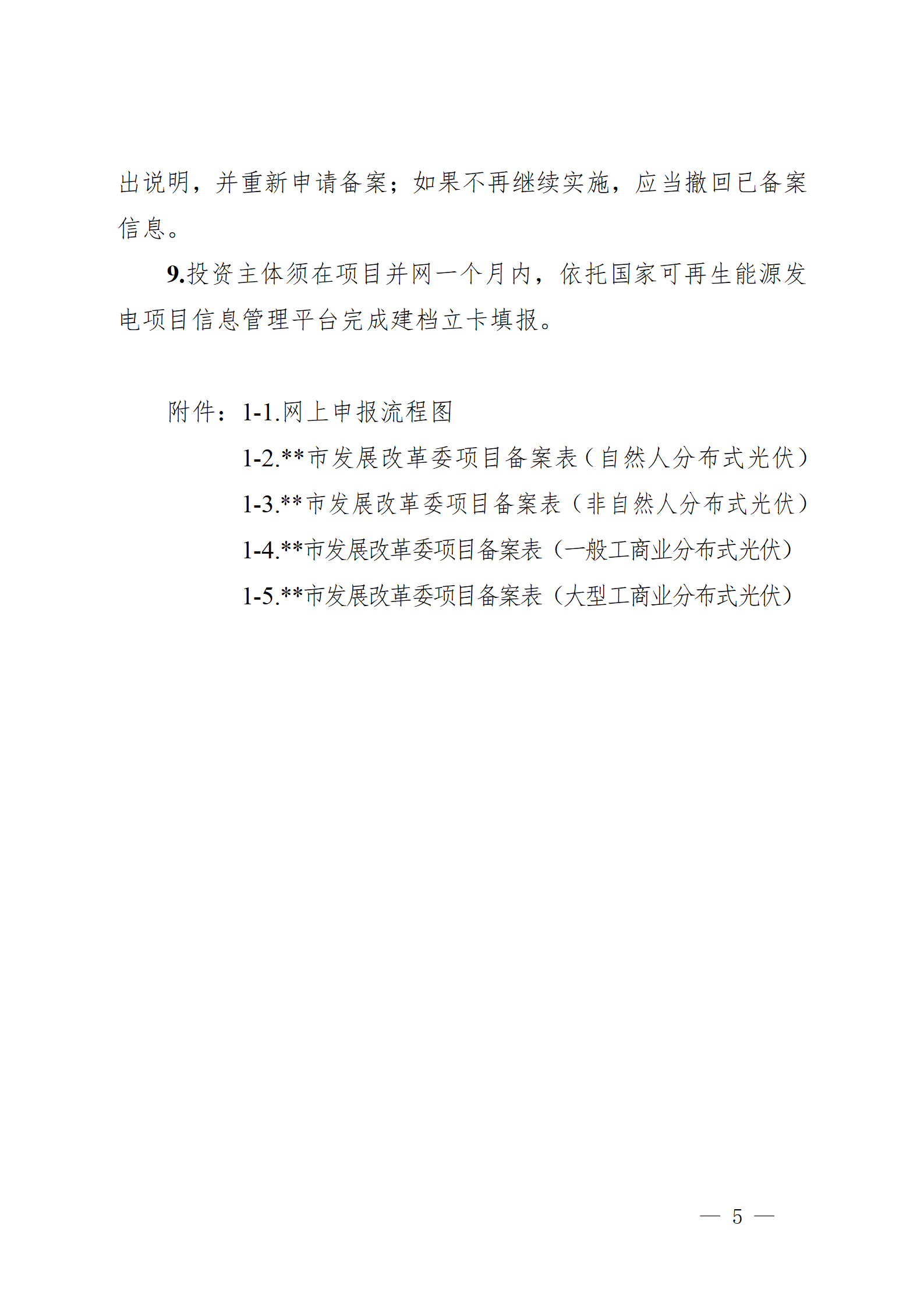 出说明，并重新申请备案；如果不再继续实施，应当撤回已备案信息。

9.投资主体须在项目并网一个月内，依托国家可再生能源发电项目信息管理平台完成建档立卡填报。

附件：1-1.网上申报流程图

1-2.**市发展改革委项目备案表（自然人分布式光伏）

1-3.**市发展改革委项目备案表（非自然人分布式光伏）

1-4.**市发展改革委项目备案表（一般工商业分布式光伏）

1-5.**市发展改革委项目备案表（大型工商业分布式光伏）

— 5 —